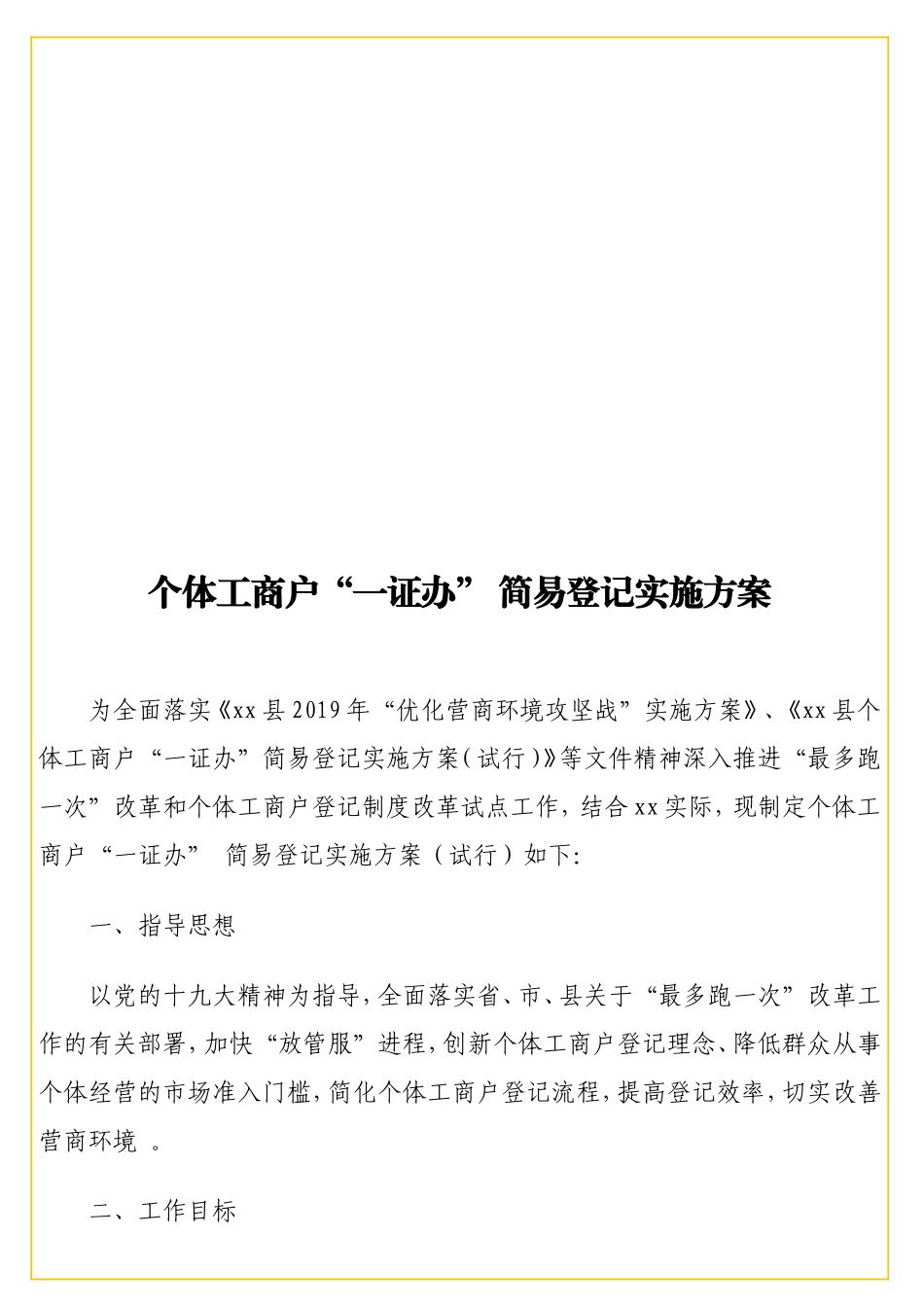 个体工商户“一证办” 简易登记实施方案

为全面落实《xx县2019年“优化营商环境攻坚战”实施方案》、《xx县个体工商户“一证办”简易登记实施方案(试行)》等文件精神深入推进“最多跑一次”改革和个体工商户登记制度改革试点工作，结合xx实际，现制定个体工商户“一证办” 简易登记实施方案（试行）如下:

一、指导思想

以党的十九大精神为指导，全面落实省、市、县关于“最多跑一次”改革工作的有关部署，加快“放管服”进程，创新个体工商户登记理念、降低群众从事个体经营的市场准入门槛，简化个体工商户登记流程，提高登记效率，切实改善营商环境 。

二、工作目标